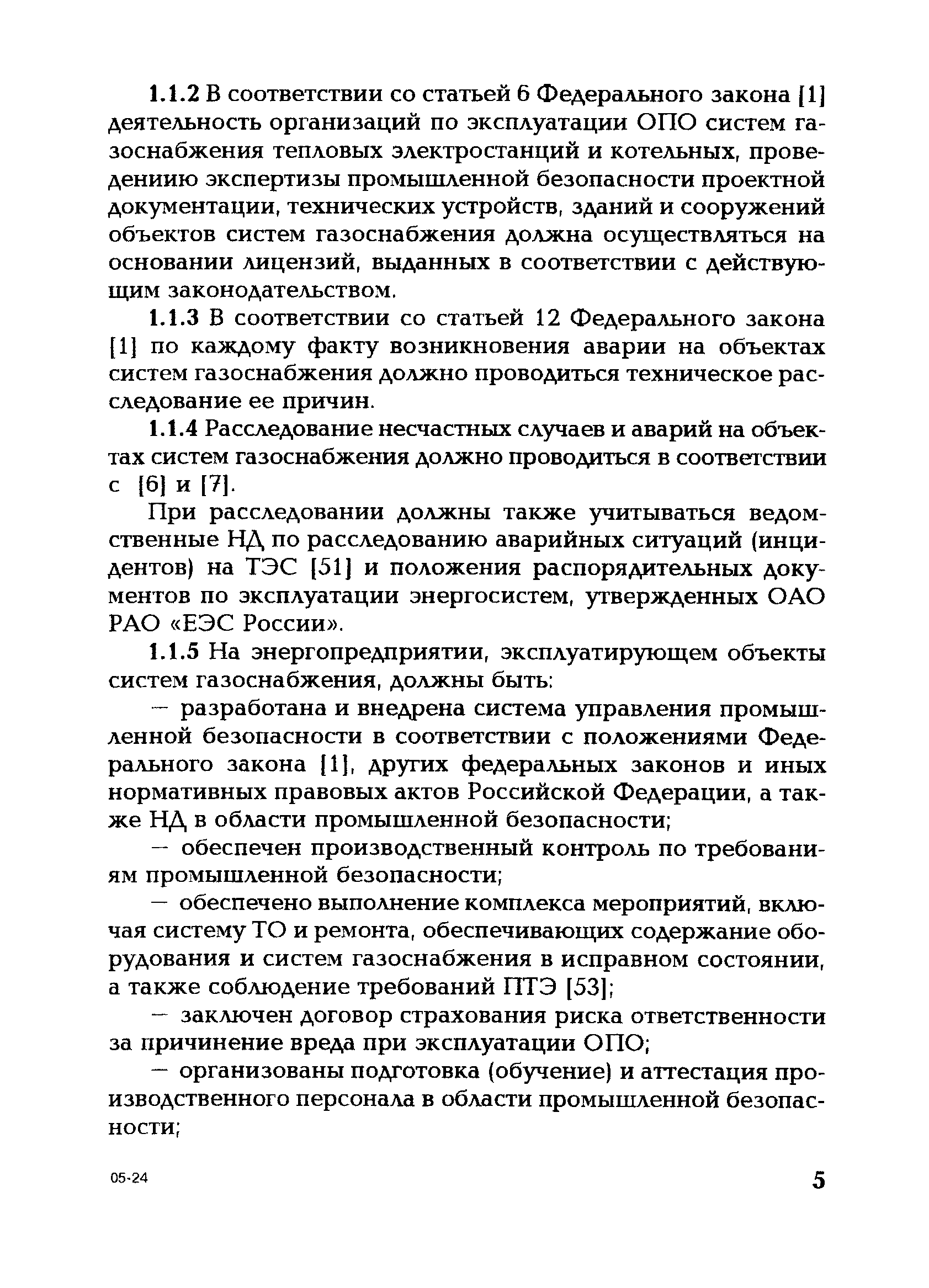 1.1.2 В соответствии со статьей 6 Федерального закона [1] деятельность организаций по эксплуатации ОПО систем газоснабжения тепловых электростанций и котельных, проведениию экспертизы промышленной безопасности проектной документации, технических устройств, зданий и сооружений объектов систем газоснабжения должна осуществляться на основании лицензий, выданных в соответствии с действующим законодательством.

1.1.3 В соответствии со статьей 12 Федерального закона [1] по каждому факту возникновения аварии на объектах систем газоснабжения должно проводиться техническое расследование ее причин.

1.1.4 Расследование несчастных случаев и аварий на объектах систем газоснабжения должно проводиться в соответствии с [6] и [7].

При расследовании должны также учитываться ведомственные НД по расследованию аварийных ситуаций (инцидентов) на ТЭС [51] и положения распорядительных документов по эксплуатации энергосистем, утвержденных ОАО РАО «ЕЭС России».

1.1.5 На энергопредприятии, эксплуатирующем объекты систем газоснабжения, должны быть:

— разработана и внедрена система управления промышленной безопасности в соответствии с положениями Федерального закона [1], других федеральных законов и иных нормативных правовых актов Российской Федерации, а также НД в области промышленной безопасности;

— обеспечен производственный контроль по требованиям промышленной безопасности;

— обеспечено выполнение комплекса мероприятий, включая систему ТО и ремонта, обеспечивающих содержание оборудования и систем газоснабжения в исправном состоянии, а также соблюдение требований ПТЭ [53];

— заключен договор страхования риска ответственности за причинение вреда при эксплуатации ОПО;

— организованы подготовка (обучение) и аттестация производственного персонала в области промышленной безопасности;

05-24

5